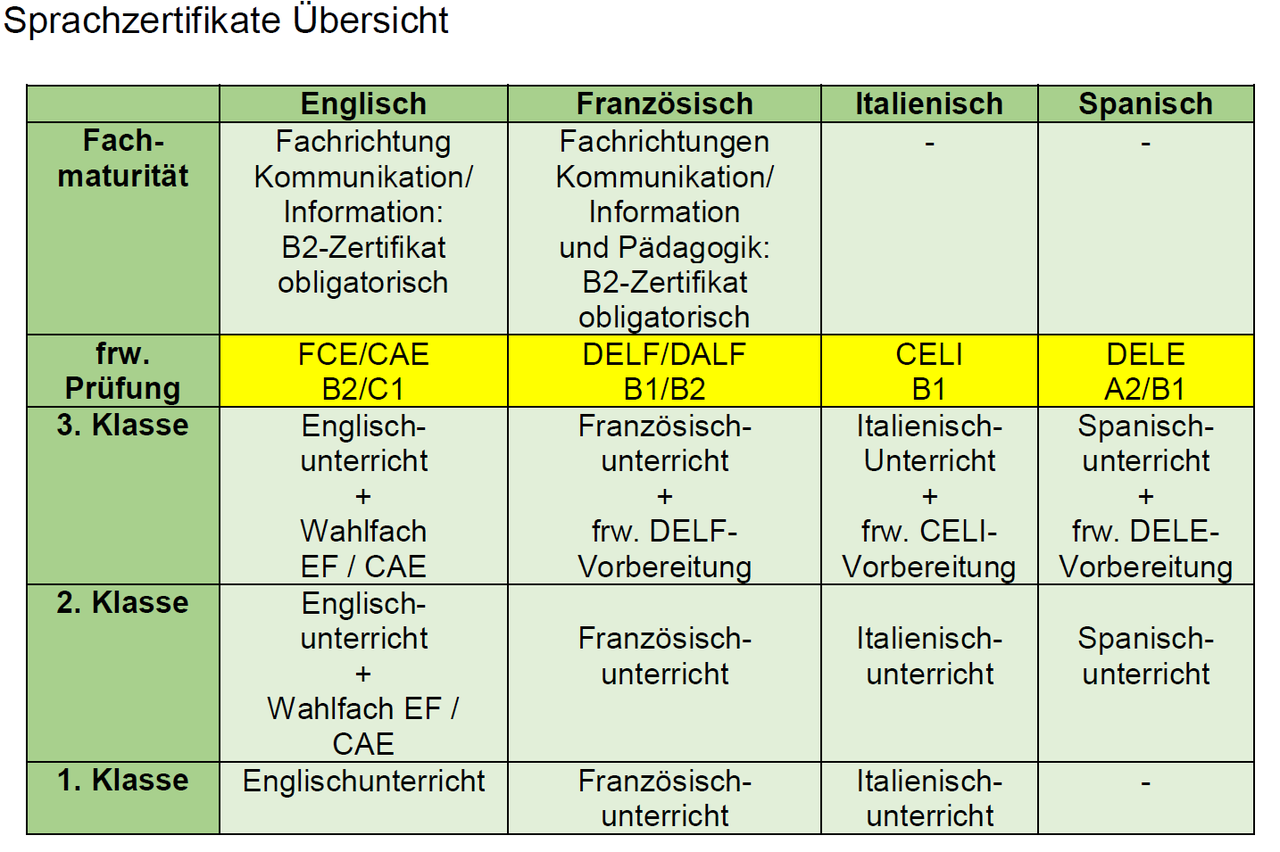 Sprachzertifikate Übersicht

| | Englisch | Französisch | Italienisch | Spanisch |
|---|---|---|---|---|
| Fachmaturität | Fachrichtung Kommunikation/ Information: B2-Zertifikat obligatorisch | Fachrichtungen Kommunikation/ Information und Pädagogik: B2-Zertifikat obligatorisch | - | - |
| frw. Prüfung | FCE/CAE B2/C1 | DELF/DALF B1/B2 | CELI B1 | DELE A2/B1 |
| 3. Klasse | Englischunterricht + Wahlfach EF / CAE | Französischunterricht + frw. DELF-Vorbereitung | Italienisch-Unterricht + frw. CELI-Vorbereitung | Spanischunterricht + frw. DELE-Vorbereitung |
| 2. Klasse | Englischunterricht + Wahlfach EF / CAE | Französischunterricht | Italienischunterricht | Spanischunterricht |
| 1. Klasse | Englischunterricht | Französischunterricht | Italienischunterricht | - |